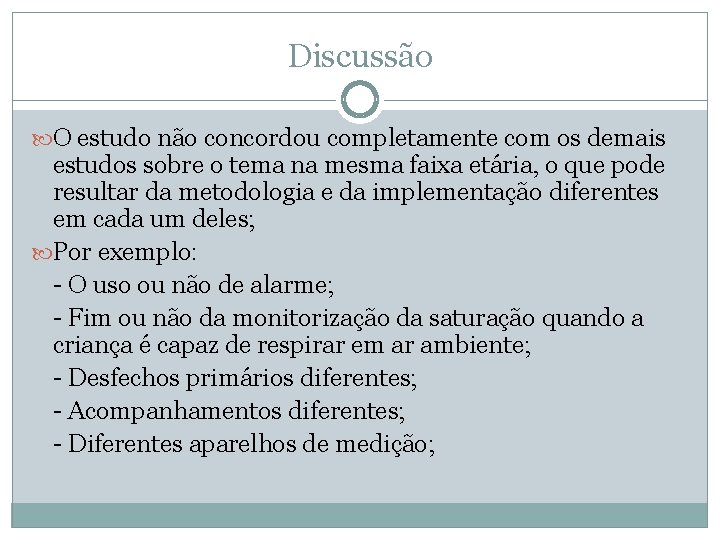 Discussão

O estudo não concordou completamente com os demais estudos sobre o tema na mesma faixa etária, o que pode resultar da metodologia e da implementação diferentes em cada um deles;

Por exemplo:

- O uso ou não de alarme;

- Fim ou não da monitorização da saturação quando a criança é capaz de respirar em ar ambiente;

- Desfechos primários diferentes;

- Acompanhamentos diferentes;

- Diferentes aparelhos de medição;